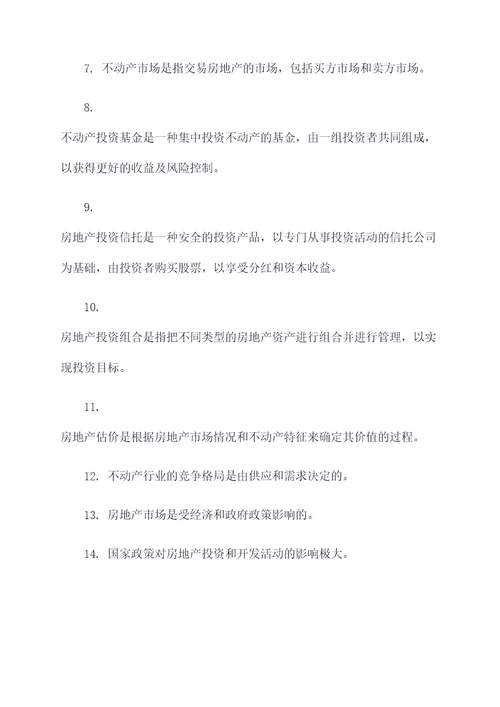 7. 不动产市场是指交易房地产的市场，包括买方市场和卖方市场。

8.

不动产投资基金是一种集中投资不动产的基金，由一组投资者共同组成，以获得更好的收益及风险控制。

9.

房地产投资信托是一种安全的投资产品，以专门从事投资活动的信托公司为基础，由投资者购买股票，以享受分红和资本收益。

10.

房地产投资组合是指把不同类型的房地产资产进行组合并进行管理，以实现投资目标。

11.

房地产估价是根据房地产市场情况和不动产特征来确定其价值的过程。

12. 不动产行业的竞争格局是由供应和需求决定的。

13. 房地产市场是受经济和政府政策影响的。

14. 国家政策对房地产投资和开发活动的影响极大。